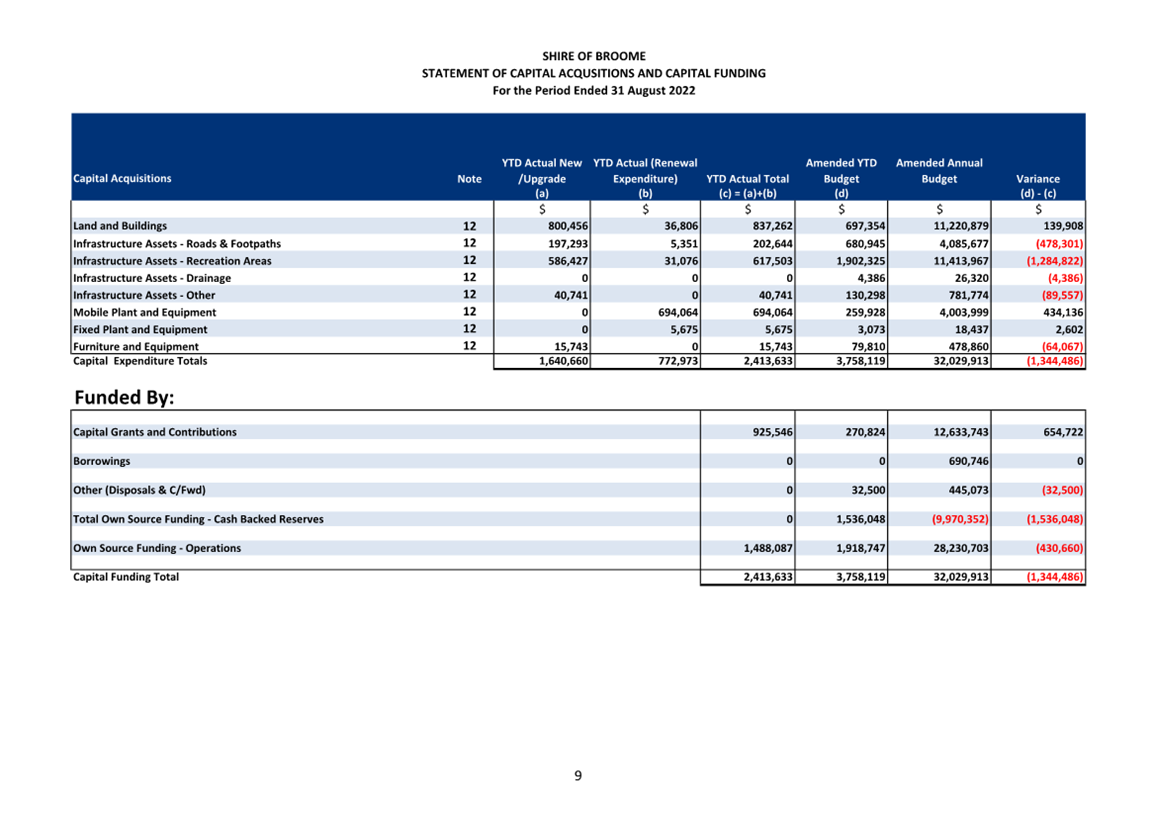 SHIRE OF BROOME
STATEMENT OF CAPITAL ACQUSITIONS AND CAPITAL FUNDING
For the Period Ended 31 August 2022

| Capital Acquisitions | Note | YTD Actual New /Upgrade (a) | YTD Actual (Renewal Expenditure) (b) | YTD Actual Total (c) = (a)+(b) | Amended YTD Budget (d) | Amended Annual Budget | Variance (d) - (c) |
|---|---|---|---|---|---|---|---|
| | | $ | $ | $ | $ | $ | $ |
| Land and Buildings | 12 | 800,456 | 36,806 | 837,262 | 697,354 | 11,220,879 | 139,908 |
| Infrastructure Assets - Roads & Footpaths | 12 | 197,293 | 5,351 | 202,644 | 680,945 | 4,085,677 | (478,301) |
| Infrastructure Assets - Recreation Areas | 12 | 586,427 | 31,076 | 617,503 | 1,902,325 | 11,413,967 | (1,284,822) |
| Infrastructure Assets - Drainage | 12 | 0 | 0 | 0 | 4,386 | 26,320 | (4,386) |
| Infrastructure Assets - Other | 12 | 40,741 | 0 | 40,741 | 130,298 | 781,774 | (89,557) |
| Mobile Plant and Equipment | 12 | 0 | 694,064 | 694,064 | 259,928 | 4,003,999 | 434,136 |
| Fixed Plant and Equipment | 12 | 0 | 5,675 | 5,675 | 3,073 | 18,437 | 2,602 |
| Furniture and Equipment | 12 | 15,743 | 0 | 15,743 | 79,810 | 478,860 | (64,067) |
| Capital Expenditure Totals | | 1,640,660 | 772,973 | 2,413,633 | 3,758,119 | 32,029,913 | (1,344,486) |

Funded By:

| | | | | |
|---|---|---|---|---|
| Capital Grants and Contributions | 925,546 | 270,824 | 12,633,743 | 654,722 |
| Borrowings | 0 | 0 | 690,746 | 0 |
| Other (Disposals & C/Fwd) | 0 | 32,500 | 445,073 | (32,500) |
| Total Own Source Funding - Cash Backed Reserves | 0 | 1,536,048 | (9,970,352) | (1,536,048) |
| Own Source Funding - Operations | 1,488,087 | 1,918,747 | 28,230,703 | (430,660) |
| Capital Funding Total | 2,413,633 | 3,758,119 | 32,029,913 | (1,344,486) |

9